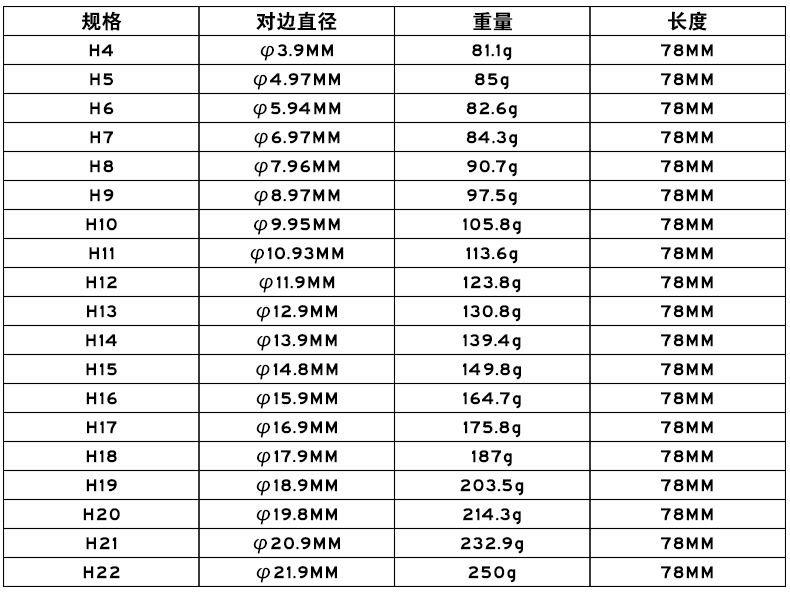 | 规格 | 对边直径 | 重量 | 长度 |
|---|---|---|---|
| H4 | φ3.9MM | 81.1g | 78MM |
| H5 | φ4.97MM | 85g | 78MM |
| H6 | φ5.94MM | 82.6g | 78MM |
| H7 | φ6.97MM | 84.3g | 78MM |
| H8 | φ7.96MM | 90.7g | 78MM |
| H9 | φ8.97MM | 97.5g | 78MM |
| H10 | φ9.95MM | 105.8g | 78MM |
| H11 | φ10.93MM | 113.6g | 78MM |
| H12 | φ11.9MM | 123.8g | 78MM |
| H13 | φ12.9MM | 130.8g | 78MM |
| H14 | φ13.9MM | 139.4g | 78MM |
| H15 | φ14.8MM | 149.8g | 78MM |
| H16 | φ15.9MM | 164.7g | 78MM |
| H17 | φ16.9MM | 175.8g | 78MM |
| H18 | φ17.9MM | 187g | 78MM |
| H19 | φ18.9MM | 203.5g | 78MM |
| H20 | φ19.8MM | 214.3g | 78MM |
| H21 | φ20.9MM | 232.9g | 78MM |
| H22 | φ21.9MM | 250g | 78MM |